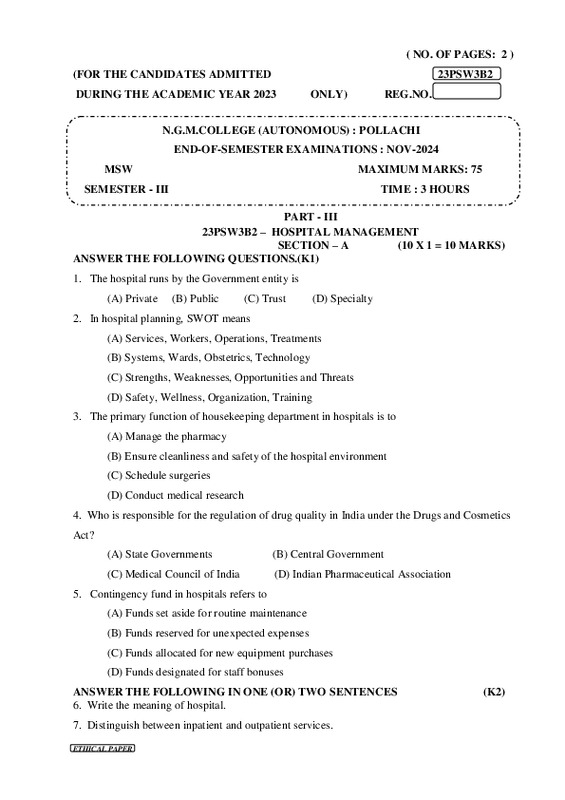 ( NO. OF PAGES: 2 )

(FOR THE CANDIDATES ADMITTED 23PSW3B2

DURING THE ACADEMIC YEAR 2023 ONLY) REG.NO.

N.G.M.COLLEGE (AUTONOMOUS) : POLLACHI

END-OF-SEMESTER EXAMINATIONS : NOV-2024

MSW MAXIMUM MARKS: 75

SEMESTER - III TIME : 3 HOURS

PART - III

23PSW3B2 – HOSPITAL MANAGEMENT

SECTION – A (10 X 1 = 10 MARKS)

ANSWER THE FOLLOWING QUESTIONS.(K1)

1. The hospital runs by the Government entity is

(A) Private (B) Public (C) Trust (D) Specialty

2. In hospital planning, SWOT means

(A) Services, Workers, Operations, Treatments

(B) Systems, Wards, Obstetrics, Technology

(C) Strengths, Weaknesses, Opportunities and Threats

(D) Safety, Wellness, Organization, Training

3. The primary function of housekeeping department in hospitals is to

(A) Manage the pharmacy

(B) Ensure cleanliness and safety of the hospital environment

(C) Schedule surgeries

(D) Conduct medical research

4. Who is responsible for the regulation of drug quality in India under the Drugs and Cosmetics Act?

(A) State Governments (B) Central Government

(C) Medical Council of India (D) Indian Pharmaceutical Association

5. Contingency fund in hospitals refers to

(A) Funds set aside for routine maintenance

(B) Funds reserved for unexpected expenses

(C) Funds allocated for new equipment purchases

(D) Funds designated for staff bonuses

ANSWER THE FOLLOWING IN ONE (OR) TWO SENTENCES (K2)

6. Write the meaning of hospital.

7. Distinguish between inpatient and outpatient services.

ETHICAL PAPER